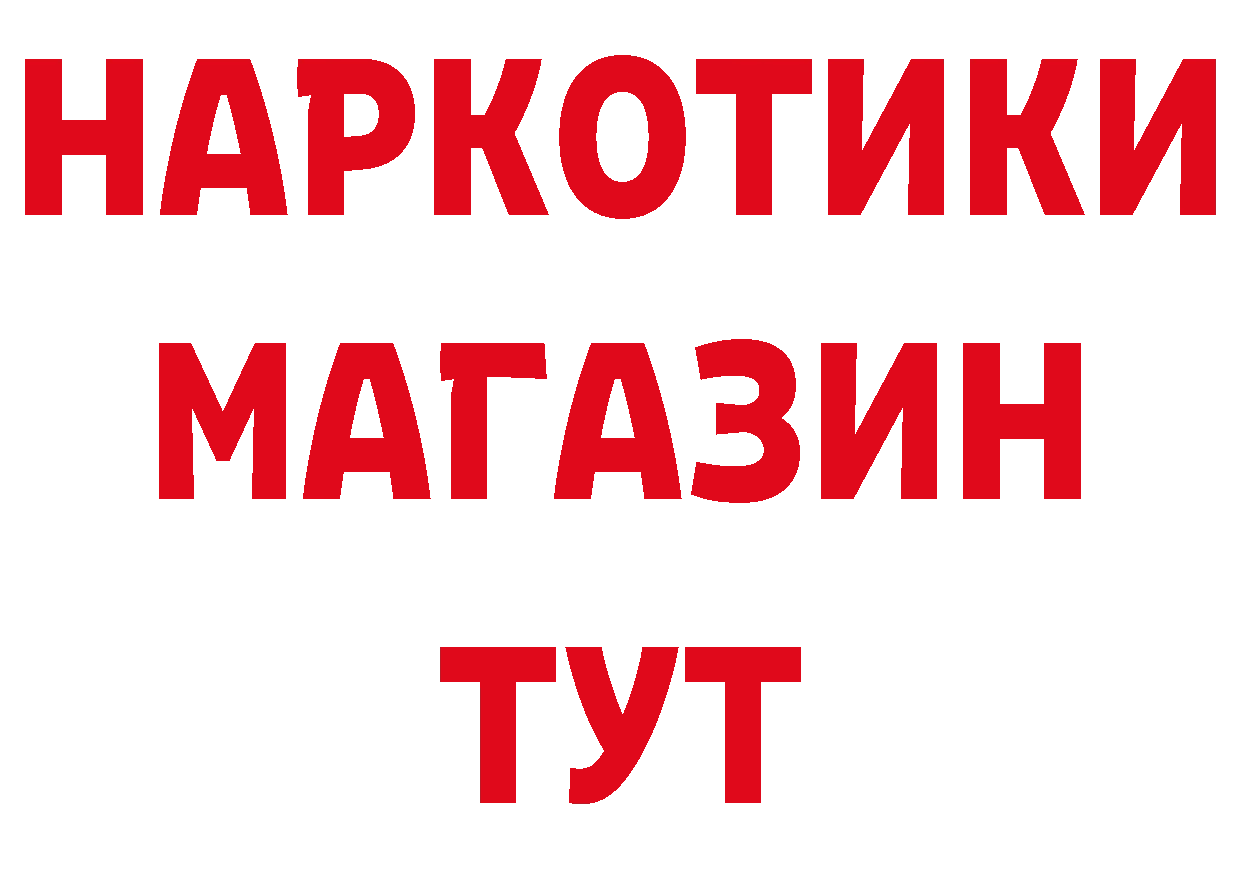 НАРКОТИКИ
МАГАЗИН
ТУТ